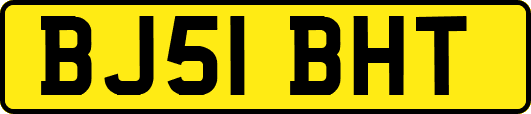 BJ51 BHT